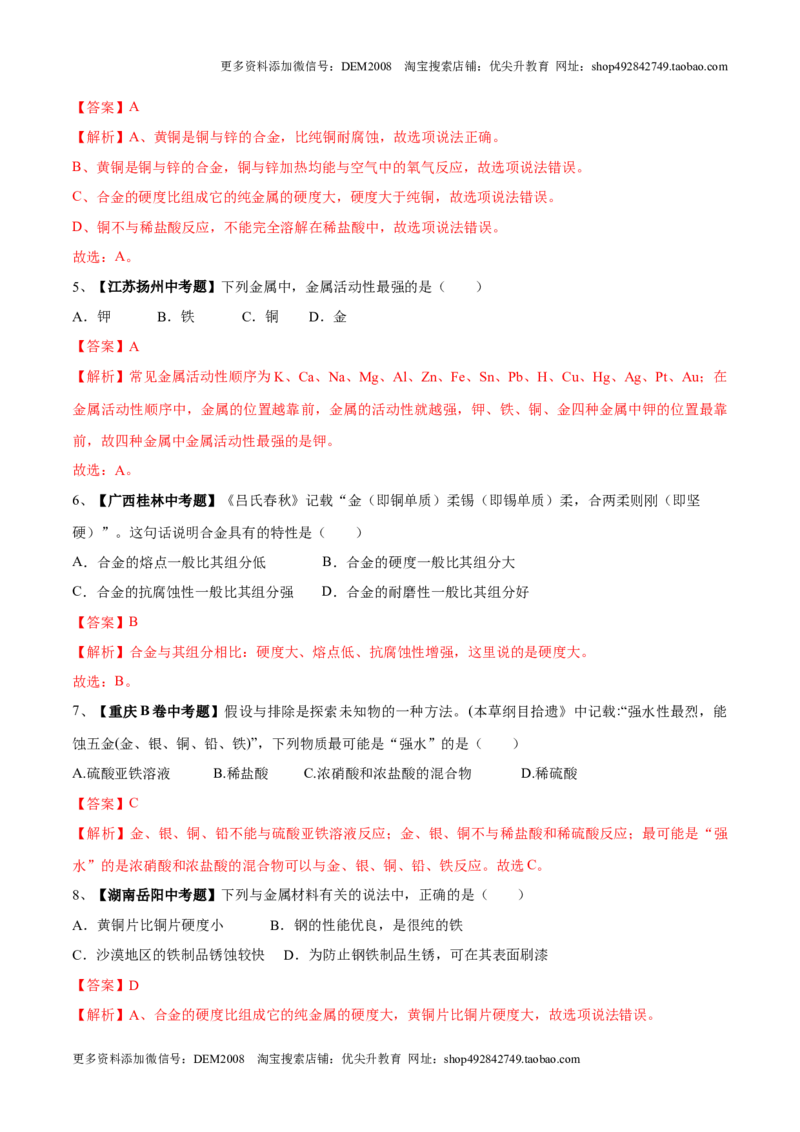 更多资料添加微信号：DEM2008 淘宝搜索店铺：优尖升教育 网址：shop492842749.taobao.com

【答案】A

【解析】A、黄铜是铜与锌的合金，比纯铜耐腐蚀，故选项说法正确。

B、黄铜是铜与锌的合金，铜与锌加热均能与空气中的氧气反应，故选项说法错误。

C、合金的硬度比组成它的纯金属的硬度大，硬度大于纯铜，故选项说法错误。

D、铜不与稀盐酸反应，不能完全溶解在稀盐酸中，故选项说法错误。

故选：A。

5、【江苏扬州中考题】下列金属中，金属活动性最强的是（　　）

A．钾　B．铁　C．铜　D．金

【答案】A

【解析】常见金属活动性顺序为K、Ca、Na、Mg、Al、Zn、Fe、Sn、Pb、H、Cu、Hg、Ag、Pt、Au；在金属活动性顺序中，金属的位置越靠前，金属的活动性就越强，钾、铁、铜、金四种金属中钾的位置最靠前，故四种金属中金属活动性最强的是钾。

故选：A。

6、【广西桂林中考题】《吕氏春秋》记载“金（即铜单质）柔锡（即锡单质）柔，合两柔则刚（即坚硬）”。这句话说明合金具有的特性是（　　）

A．合金的熔点一般比其组分低　B．合金的硬度一般比其组分大

C．合金的抗腐蚀性一般比其组分强　D．合金的耐磨性一般比其组分好

【答案】B

【解析】合金与其组分相比：硬度大、熔点低、抗腐蚀性增强，这里说的是硬度大。

故选：B。

7、【重庆B卷中考题】假设与排除是探索未知物的一种方法。(本草纲目拾遗》中记载:“强水性最烈，能蚀五金(金、银、铜、铅、铁)”，下列物质最可能是“强水”的是（　　）

A.硫酸亚铁溶液　B.稀盐酸　C.浓硝酸和浓盐酸的混合物　D.稀硫酸

【答案】C

【解析】金、银、铜、铅不能与硫酸亚铁溶液反应；金、银、铜不与稀盐酸和稀硫酸反应；最可能是“强水”的是浓硝酸和浓盐酸的混合物可以与金、银、铜、铅、铁反应。故选C。

8、【湖南岳阳中考题】下列与金属材料有关的说法中，正确的是（　　）

A．黄铜片比铜片硬度小　B．钢的性能优良，是很纯的铁

C．沙漠地区的铁制品锈蚀较快　D．为防止钢铁制品生锈，可在其表面刷漆

【答案】D

【解析】A、合金的硬度比组成它的纯金属的硬度大，黄铜片比铜片硬度大，故选项说法错误。

更多资料添加微信号：DEM2008 淘宝搜索店铺：优尖升教育 网址：shop492842749.taobao.com